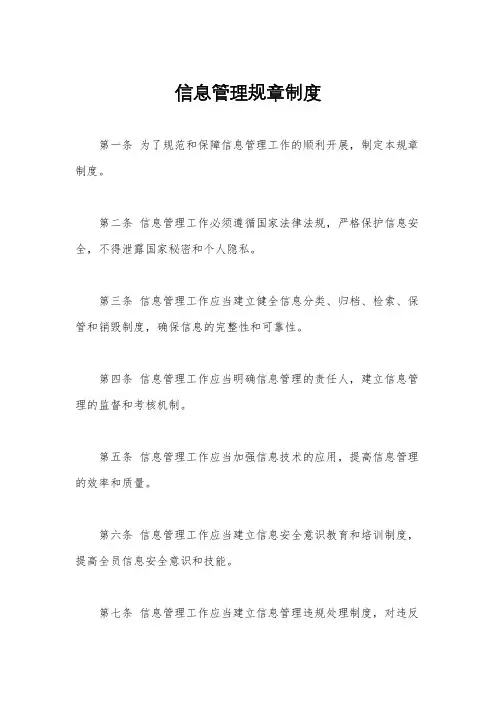 信息管理规章制度

第一条 为了规范和保障信息管理工作的顺利开展，制定本规章制度。

第二条 信息管理工作必须遵循国家法律法规，严格保护信息安全，不得泄露国家秘密和个人隐私。

第三条 信息管理工作应当建立健全信息分类、归档、检索、保管和销毁制度，确保信息的完整性和可靠性。

第四条 信息管理工作应当明确信息管理的责任人，建立信息管理的监督和考核机制。

第五条 信息管理工作应当加强信息技术的应用，提高信息管理的效率和质量。

第六条 信息管理工作应当建立信息安全意识教育和培训制度，提高全员信息安全意识和技能。

第七条 信息管理工作应当建立信息管理违规处理制度，对违反